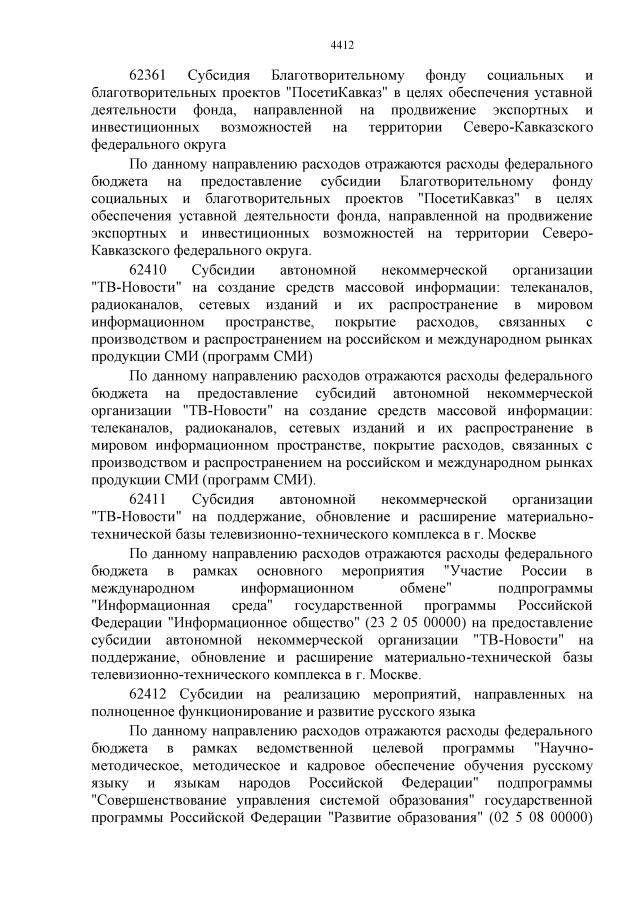 4412

62361 Субсидия Благотворительному фонду социальных и благотворительных проектов "ПосетиКавказ" в целях обеспечения уставной деятельности фонда, направленной на продвижение экспортных и инвестиционных возможностей на территории Северо-Кавказского федерального округа

По данному направлению расходов отражаются расходы федерального бюджета на предоставление субсидии Благотворительному фонду социальных и благотворительных проектов "ПосетиКавказ" в целях обеспечения уставной деятельности фонда, направленной на продвижение экспортных и инвестиционных возможностей на территории Северо-Кавказского федерального округа.

62410 Субсидии автономной некоммерческой организации "ТВ-Новости" на создание средств массовой информации: телеканалов, радиоканалов, сетевых изданий и их распространение в мировом информационном пространстве, покрытие расходов, связанных с производством и распространением на российском и международном рынках продукции СМИ (программ СМИ)

По данному направлению расходов отражаются расходы федерального бюджета на предоставление субсидий автономной некоммерческой организации "ТВ-Новости" на создание средств массовой информации: телеканалов, радиоканалов, сетевых изданий и их распространение в мировом информационном пространстве, покрытие расходов, связанных с производством и распространением на российском и международном рынках продукции СМИ (программ СМИ).

62411 Субсидия автономной некоммерческой организации "ТВ-Новости" на поддержание, обновление и расширение материально-технической базы телевизионно-технического комплекса в г. Москве

По данному направлению расходов отражаются расходы федерального бюджета в рамках основного мероприятия "Участие России в международном информационном обмене" подпрограммы "Информационная среда" государственной программы Российской Федерации "Информационное общество" (23 2 05 00000) на предоставление субсидии автономной некоммерческой организации "ТВ-Новости" на поддержание, обновление и расширение материально-технической базы телевизионно-технического комплекса в г. Москве.

62412 Субсидии на реализацию мероприятий, направленных на полноценное функционирование и развитие русского языка

По данному направлению расходов отражаются расходы федерального бюджета в рамках ведомственной целевой программы "Научно-методическое, методическое и кадровое обеспечение обучения русскому языку и языкам народов Российской Федерации" подпрограммы "Совершенствование управления системой образования" государственной программы Российской Федерации "Развитие образования" (02 5 08 00000)